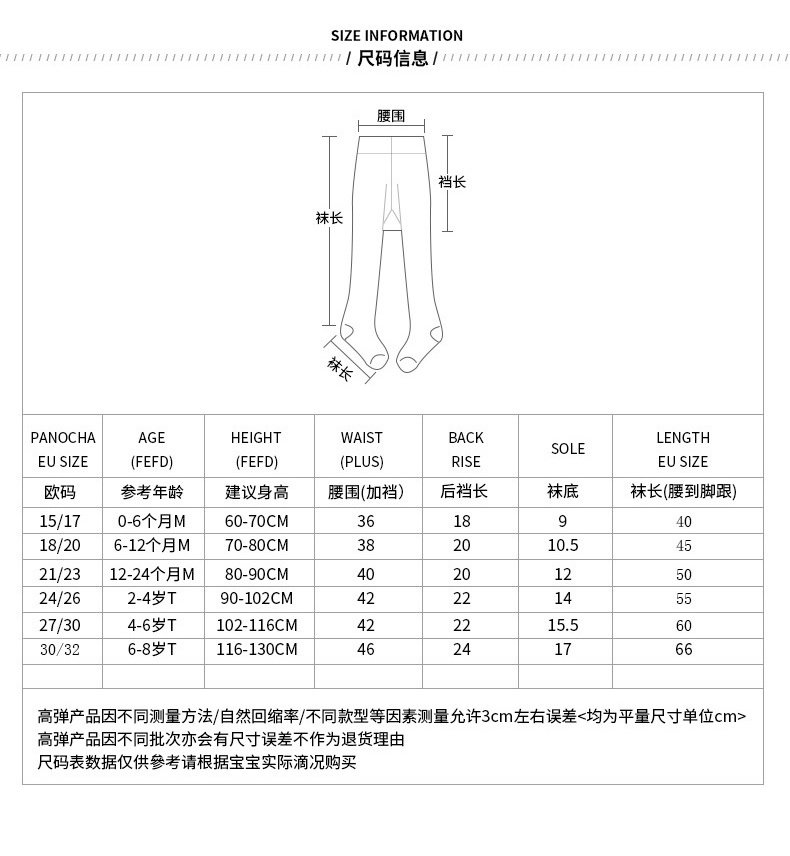 SIZE INFORMATION

/ 尺码信息 /

腰围

裆长

袜长

袜长

| PANOCHA EU SIZE | AGE (FEFD) | HEIGHT (FEFD) | WAIST (PLUS) | BACK RISE | SOLE | LENGTH EU SIZE |
|---|---|---|---|---|---|---|
| 欧码 | 参考年龄 | 建议身高 | 腰围(加裆) | 后裆长 | 袜底 | 袜长(腰到脚跟) |
| 15/17 | 0-6个月M | 60-70CM | 36 | 18 | 9 | 40 |
| 18/20 | 6-12个月M | 70-80CM | 38 | 20 | 10.5 | 45 |
| 21/23 | 12-24个月M | 80-90CM | 40 | 20 | 12 | 50 |
| 24/26 | 2-4岁T | 90-102CM | 42 | 22 | 14 | 55 |
| 27/30 | 4-6岁T | 102-116CM | 42 | 22 | 15.5 | 60 |
| 30/32 | 6-8岁T | 116-130CM | 46 | 24 | 17 | 66 |
| | | | | | | |

高弹产品因不同测量方法/自然回缩率/不同款型等因素测量允许3cm左右误差<均为平量尺寸单位cm>
高弹产品因不同批次亦会有尺寸误差不作为退货理由
尺码表数据仅供参考请根据宝宝实际滴况购买